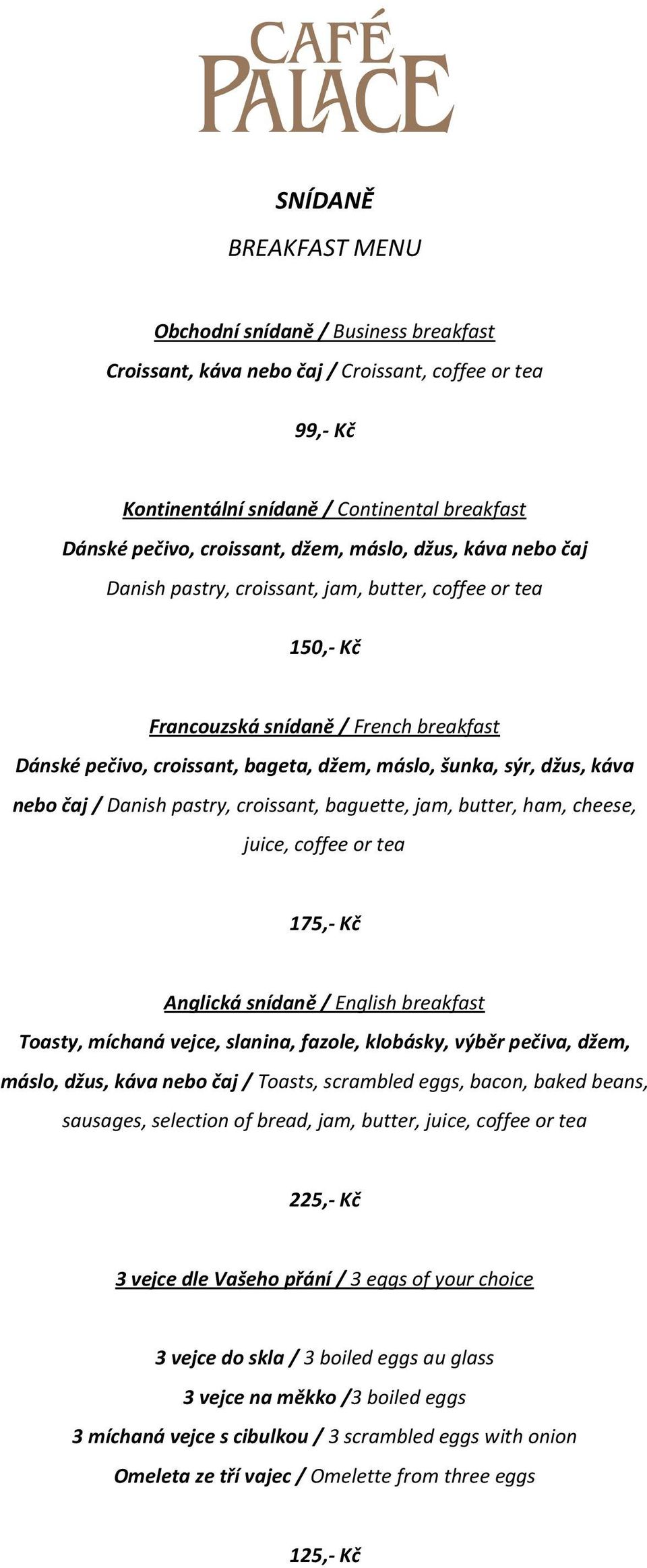 CAFÉ PALACE

SNÍDANĚ

BREAKFAST MENU

Obchodní snídaně / Business breakfast

Croissant, káva nebo čaj / Croissant, coffee or tea

99,- Kč

Kontinentální snídaně / Continental breakfast

Dánské pečivo, croissant, džem, máslo, džus, káva nebo čaj

Danish pastry, croissant, jam, butter, coffee or tea

150,- Kč

Francouzská snídaně / French breakfast

Dánské pečivo, croissant, bageta, džem, máslo, šunka, sýr, džus, káva nebo čaj / Danish pastry, croissant, baguette, jam, butter, ham, cheese, juice, coffee or tea

175,- Kč

Anglická snídaně / English breakfast

Toasty, míchaná vejce, slanina, fazole, klobásky, výběr pečiva, džem, máslo, džus, káva nebo čaj / Toasts, scrambled eggs, bacon, baked beans, sausages, selection of bread, jam, butter, juice, coffee or tea

225,- Kč

3 vejce dle Vašeho přání / 3 eggs of your choice

3 vejce do skla / 3 boiled eggs au glass

3 vejce na měkko /3 boiled eggs

3 míchaná vejce s cibulkou / 3 scrambled eggs with onion

Omeleta ze tří vajec / Omelette from three eggs

125,- Kč